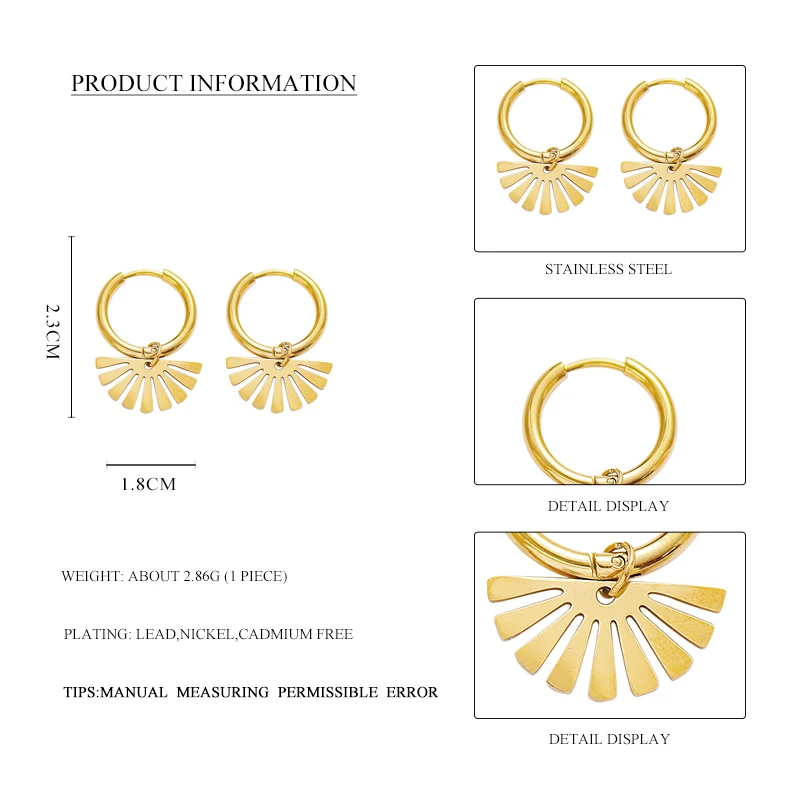 PRODUCT INFORMATION

2.3CM

1.8CM

WEIGHT: ABOUT 2.86G (1 PIECE)

PLATING: LEAD,NICKEL,CADMIUM FREE

TIPS:MANUAL MEASURING PERMISSIBLE ERROR

STAINLESS STEEL

DETAIL DISPLAY

DETAIL DISPLAY